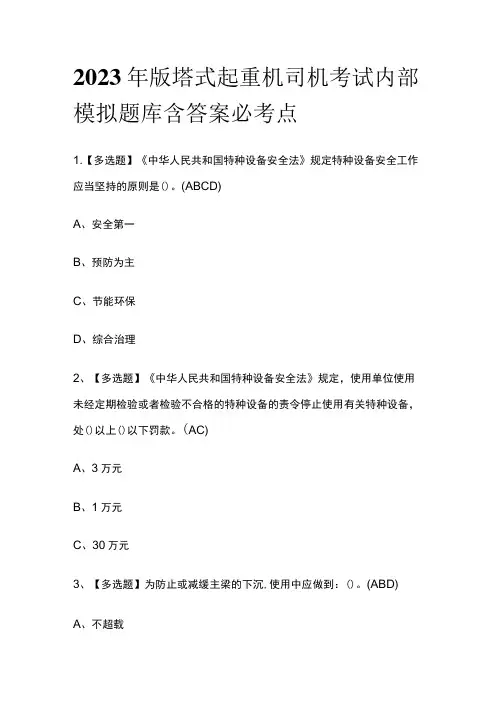 2023年版塔式起重机司机考试内部模拟题库含答案必考点

1.【多选题】《中华人民共和国特种设备安全法》规定特种设备安全工作应当坚持的原则是()。(ABCD)

A、安全第一

B、预防为主

C、节能环保

D、综合治理

2、【多选题】《中华人民共和国特种设备安全法》规定，使用单位使用未经定期检验或者检验不合格的特种设备的责令停止使用有关特种设备，处()以上()以下罚款。(AC)

A、3万元

B、1万元

C、30万元

3、【多选题】为防止或减缓主梁的下沉.使用中应做到：()。(ABD)

A、不超载